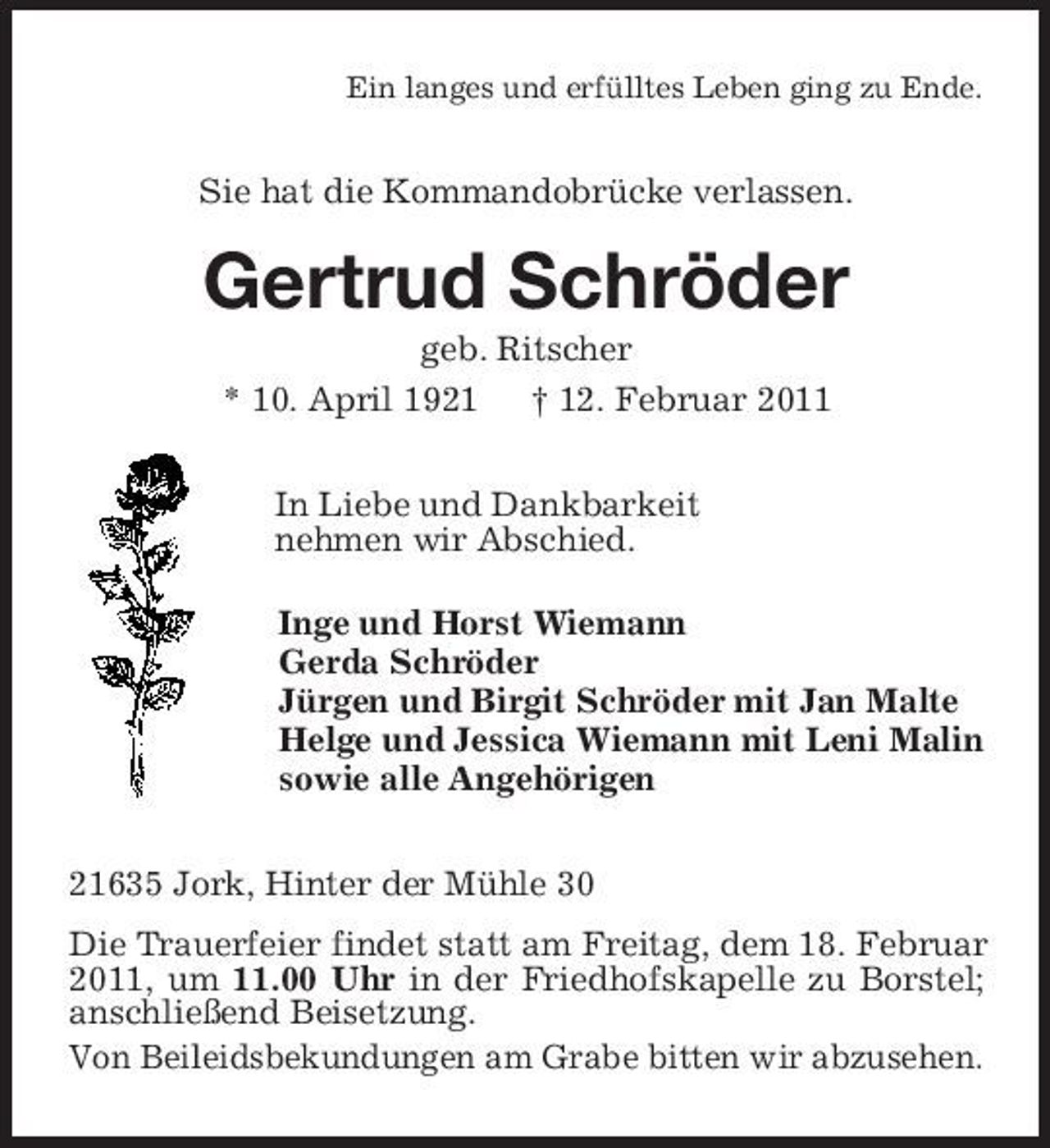 Ein langes und erfülltes Leben ging zu Ende.

Sie hat die Kommandobrücke verlassen.

Gertrud Schröder

geb. Ritscher

* 10. April 1921     † 12. Februar 2011

In Liebe und Dankbarkeit
nehmen wir Abschied.

Inge und Horst Wiemann
Gerda Schröder
Jürgen und Birgit Schröder mit Jan Malte
Helge und Jessica Wiemann mit Leni Malin
sowie alle Angehörigen

21635 Jork, Hinter der Mühle 30

Die Trauerfeier findet statt am Freitag, dem 18. Februar 2011, um 11.00 Uhr in der Friedhofskapelle zu Borstel; anschließend Beisetzung.

Von Beileidsbekundungen am Grabe bitten wir abzusehen.